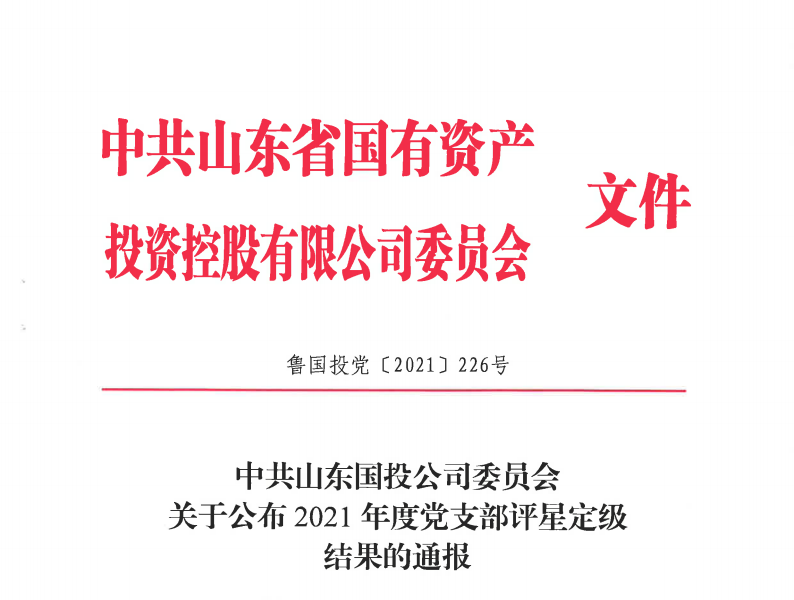 中共山东省国有资产
投资控股有限公司委员会
文件

鲁国投党〔2021〕226号

中共山东国投公司委员会
关于公布2021年度党支部评星定级
结果的通报